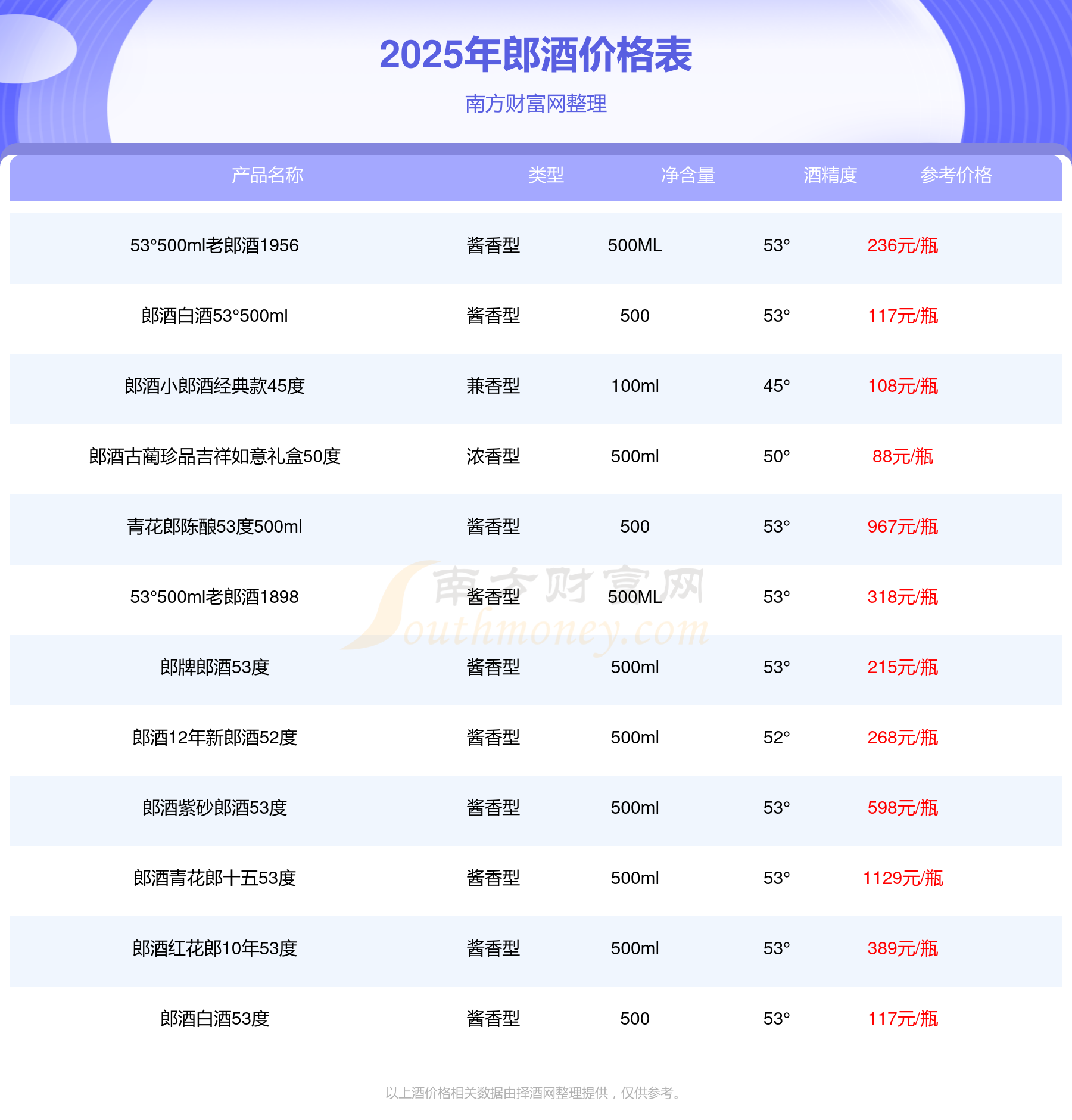 2025年郎酒价格表

南方财富网整理

| 产品名称 | 类型 | 净含量 | 酒精度 | 参考价格 |
|---|---|---|---|---|
| 53°500ml老郎酒1956 | 酱香型 | 500ML | 53° | 236元/瓶 |
| 郎酒白酒53°500ml | 酱香型 | 500 | 53° | 117元/瓶 |
| 郎酒小郎酒经典款45度 | 兼香型 | 100ml | 45° | 108元/瓶 |
| 郎酒古蔺珍品吉祥如意礼盒50度 | 浓香型 | 500ml | 50° | 88元/瓶 |
| 青花郎陈酿53度500ml | 酱香型 | 500 | 53° | 967元/瓶 |
| 53°500ml老郎酒1898 | 酱香型 | 500ML | 53° | 318元/瓶 |
| 郎牌郎酒53度 | 酱香型 | 500ml | 53° | 215元/瓶 |
| 郎酒12年新郎酒52度 | 酱香型 | 500ml | 52° | 268元/瓶 |
| 郎酒紫砂郎酒53度 | 酱香型 | 500ml | 53° | 598元/瓶 |
| 郎酒青花郎十五53度 | 酱香型 | 500ml | 53° | 1129元/瓶 |
| 郎酒红花郎10年53度 | 酱香型 | 500ml | 53° | 389元/瓶 |
| 郎酒白酒53度 | 酱香型 | 500 | 53° | 117元/瓶 |

以上酒价格相关数据由择酒网整理提供，仅供参考。

南方财富网
Southmoney.com